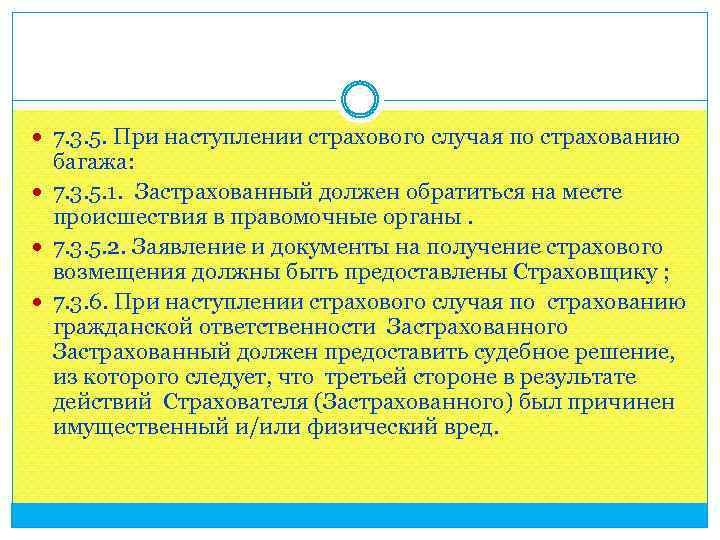 7.3.5. При наступлении страхового случая по страхованию багажа:

7.3.5.1. Застрахованный должен обратиться на месте происшествия в правомочные органы .

7.3.5.2. Заявление и документы на получение страхового возмещения должны быть предоставлены Страховщику ;

7.3.6. При наступлении страхового случая по страхованию гражданской ответственности Застрахованного Застрахованный должен предоставить судебное решение, из которого следует, что третьей стороне в результате действий Страхователя (Застрахованного) был причинен имущественный и/или физический вред.